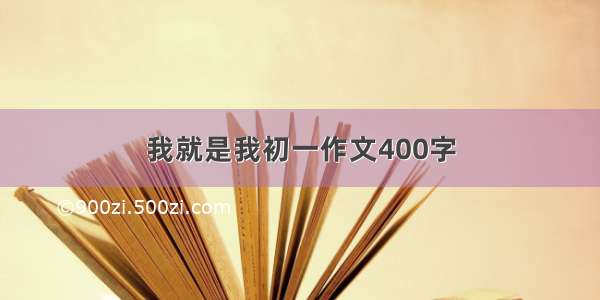 我就是我初一作文400字

©900zi.500zi.com